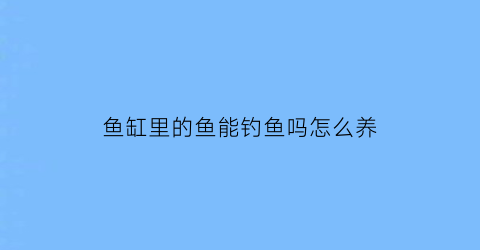 鱼缸里的鱼能钓鱼吗怎么养